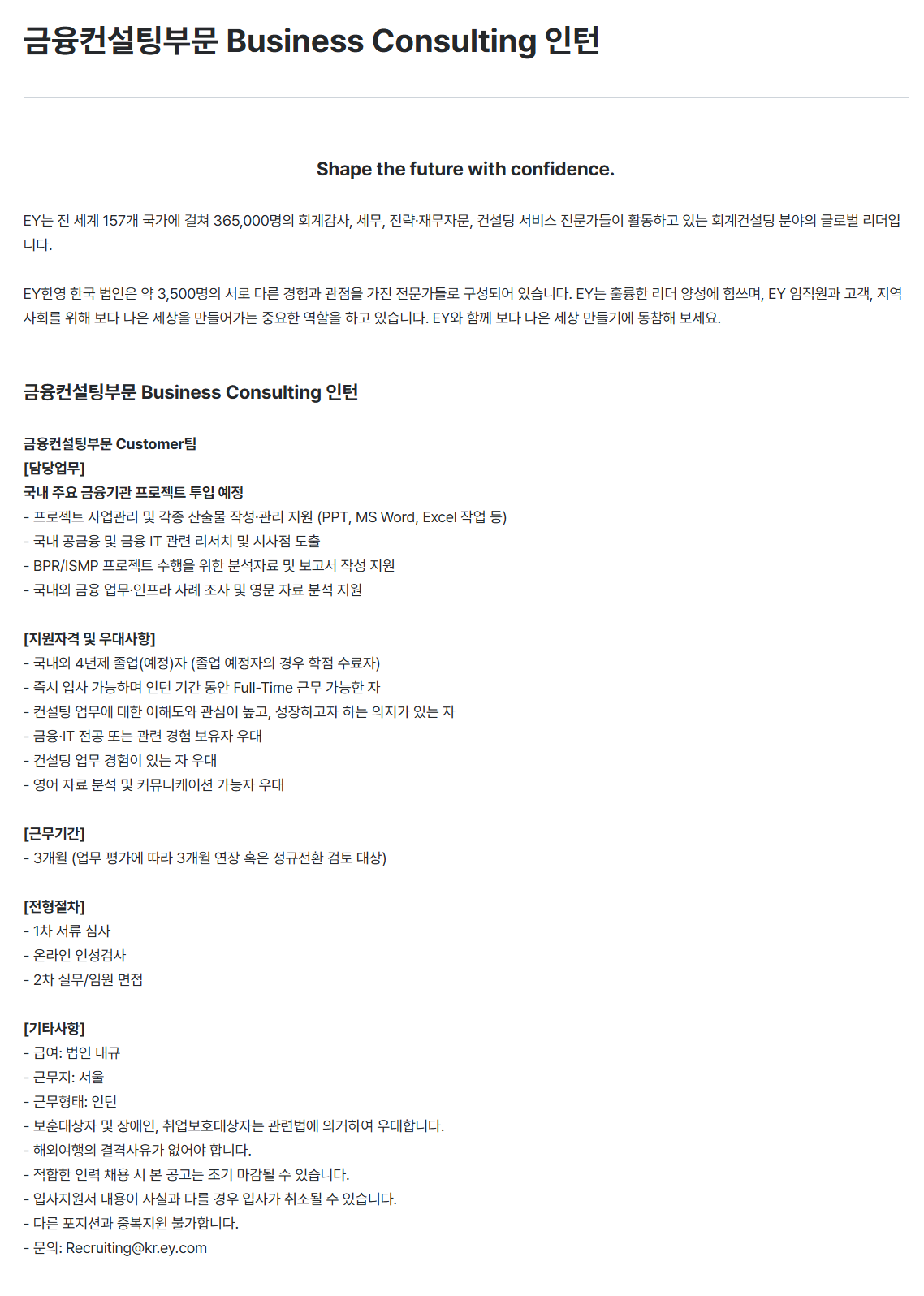 금융컨설팅부문 Business Consulting 인턴

Shape the future with confidence.

EY는 전 세계 157개 국가에 걸쳐 365,000명의 회계감사, 세무, 전략·재무자문, 컨설팅 서비스 전문가들이 활동하고 있는 회계컨설팅 분야의 글로벌 리더입니다.

EY한영 한국 법인은 약 3,500명의 서로 다른 경험과 관점을 가진 전문가들로 구성되어 있습니다. EY는 훌륭한 리더 양성에 힘쓰며, EY 임직원과 고객, 지역사회를 위해 보다 나은 세상을 만들어가는 중요한 역할을 하고 있습니다. EY와 함께 보다 나은 세상 만들기에 동참해 보세요.

금융컨설팅부문 Business Consulting 인턴

금융컨설팅부문 Customer팀
[담당업무]
국내 주요 금융기관 프로젝트 투입 예정
- 프로젝트 사업관리 및 각종 산출물 작성·관리 지원 (PPT, MS Word, Excel 작업 등)
- 국내 공금융 및 금융 IT 관련 리서치 및 시사점 도출
- BPR/ISMP 프로젝트 수행을 위한 분석자료 및 보고서 작성 지원
- 국내외 금융 업무·인프라 사례 조사 및 영문 자료 분석 지원

[지원자격 및 우대사항]
- 국내외 4년제 졸업(예정)자 (졸업 예정자의 경우 학점 수료자)
- 즉시 입사 가능하며 인턴 기간 동안 Full-Time 근무 가능한 자
- 컨설팅 업무에 대한 이해도와 관심이 높고, 성장하고자 하는 의지가 있는 자
- 금융·IT 전공 또는 관련 경험 보유자 우대
- 컨설팅 업무 경험이 있는 자 우대
- 영어 자료 분석 및 커뮤니케이션 가능자 우대

[근무기간]
- 3개월 (업무 평가에 따라 3개월 연장 혹은 정규전환 검토 대상)

[전형절차]
- 1차 서류 심사
- 온라인 인성검사
- 2차 실무/임원 면접

[기타사항]
- 급여: 법인 내규
- 근무지: 서울
- 근무형태: 인턴
- 보훈대상자 및 장애인, 취업보호대상자는 관련법에 의거하여 우대합니다.
- 해외여행의 결격사유가 없어야 합니다.
- 적합한 인력 채용 시 본 공고는 조기 마감될 수 있습니다.
- 입사지원서 내용이 사실과 다를 경우 입사가 취소될 수 있습니다.
- 다른 포지션과 중복지원 불가합니다.
- 문의: Recruiting@kr.ey.com